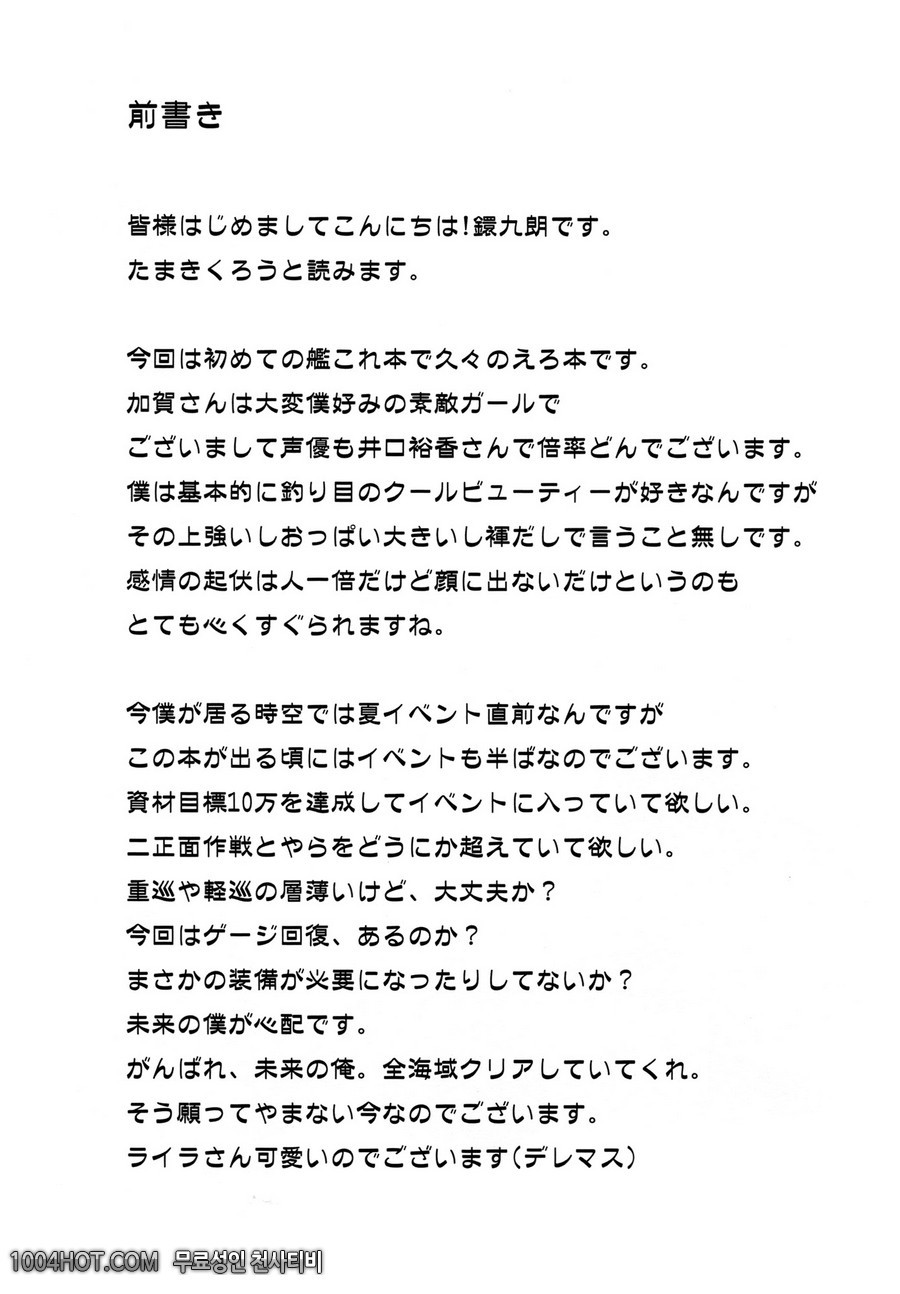 前書き

皆様はじめましてこんにちは!鐶九朗です。
たまきくろうと読みます。

今回は初めての艦これ本で久々のえろ本です。
加賀さんは大変僕好みの素敵ガールで
ございまして声優も井口裕香さんで倍率どんでございます。
僕は基本的に釣り目のクールビューティーが好きなんですが
その上強いしおっぱい大きいし褌だしで言うこと無しです。
感情の起伏は人一倍だけど顔に出ないだけというのも
とても心くすぐられますね。

今僕が居る時空では夏イベント直前なんですが
この本が出る頃にはイベントも半ばなのでございます。
資材目標10万を達成してイベントに入っていて欲しい。
二正面作戦とやらをどうにか超えていて欲しい。
重巡や軽巡の層薄いけど、大丈夫か?
今回はゲージ回復、あるのか?
まさかの装備が必要になったりしてないか?
未来の僕が心配です。
がんばれ、未来の俺。全海域クリアしていてくれ。
そう願ってやまない今なのでございます。
ライラさん可愛いのでございます(デレマス)

1004HOT.COM 무료성인 천사티비